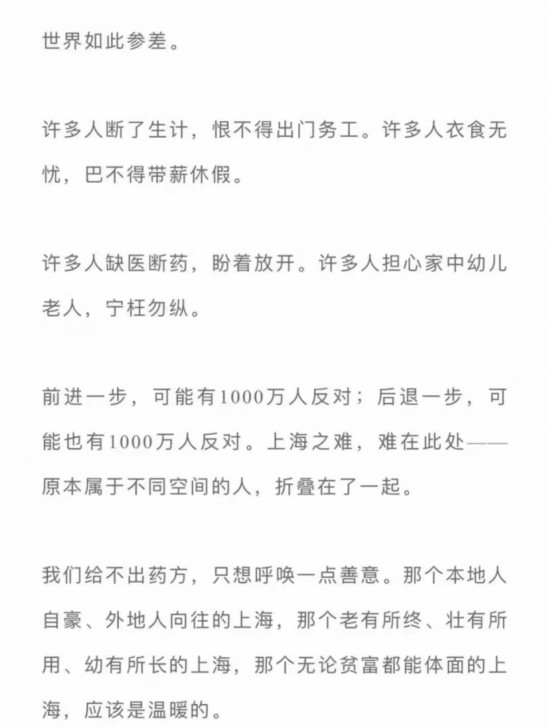 世界如此参差。

许多人断了生计，恨不得出门务工。许多人衣食无忧，巴不得带薪休假。

许多人缺医断药，盼着放开。许多人担心家中幼儿老人，宁枉勿纵。

前进一步，可能有1000万人反对；后退一步，可能也有1000万人反对。上海之难，难在此处——原本属于不同空间的人，折叠在了一起。

我们给不出药方，只想呼唤一点善意。那个本地人自豪、外地人向往的上海，那个老有所终、壮有所用、幼有所长的上海，那个无论贫富都能体面的上海，应该是温暖的。